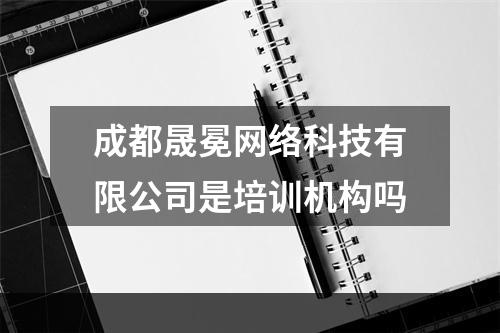 成都晟冕网络科技有限公司是培训机构吗